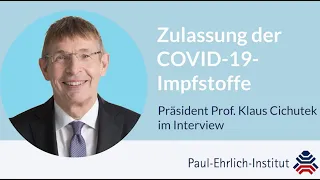 Zulassung der COVID-19-Impfstoffe

Präsident Prof. Klaus Cichutek im Interview

Paul-Ehrlich-Institut